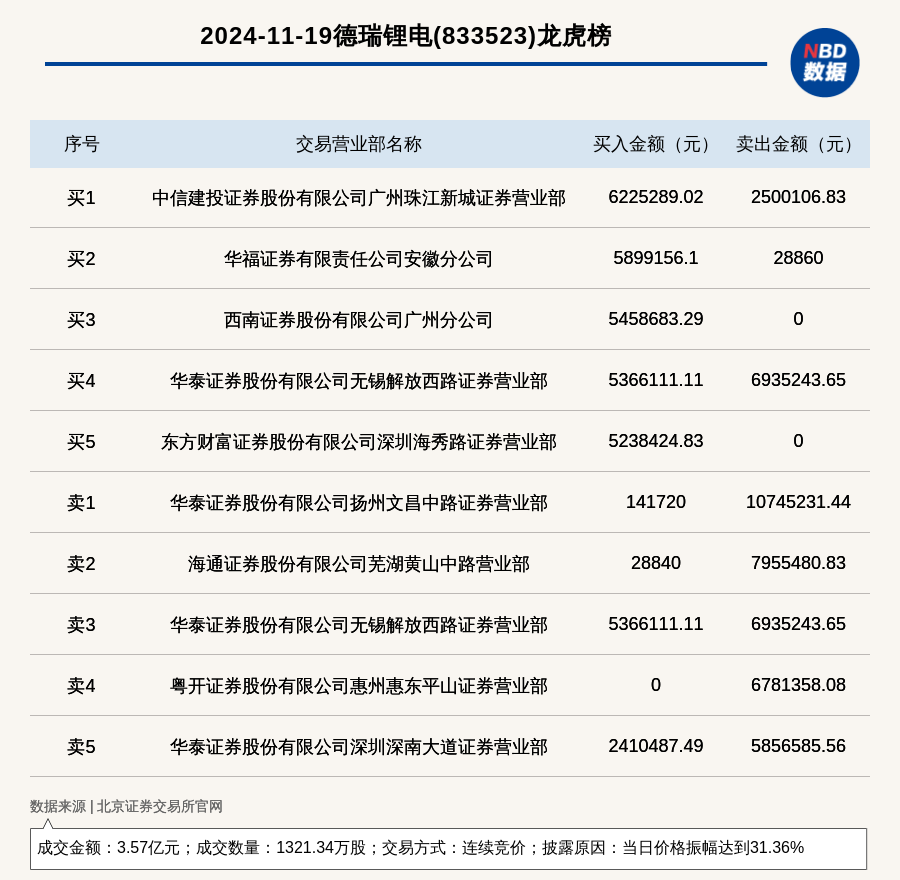 2024-11-19德瑞锂电(833523)龙虎榜

NBD 数据

| 序号 | 交易营业部名称 | 买入金额（元） | 卖出金额（元） |
|---|---|---|---|
| 买1 | 中信建投证券股份有限公司广州珠江新城证券营业部 | 6225289.02 | 2500106.83 |
| 买2 | 华福证券有限责任公司安徽分公司 | 5899156.1 | 28860 |
| 买3 | 西南证券股份有限公司广州分公司 | 5458683.29 | 0 |
| 买4 | 华泰证券股份有限公司无锡解放西路证券营业部 | 5366111.11 | 6935243.65 |
| 买5 | 东方财富证券股份有限公司深圳海秀路证券营业部 | 5238424.83 | 0 |
| 卖1 | 华泰证券股份有限公司扬州文昌中路证券营业部 | 141720 | 10745231.44 |
| 卖2 | 海通证券股份有限公司芜湖黄山中路营业部 | 28840 | 7955480.83 |
| 卖3 | 华泰证券股份有限公司无锡解放西路证券营业部 | 5366111.11 | 6935243.65 |
| 卖4 | 粤开证券股份有限公司惠州惠东平山证券营业部 | 0 | 6781358.08 |
| 卖5 | 华泰证券股份有限公司深圳深南大道证券营业部 | 2410487.49 | 5856585.56 |

数据来源 | 北京证券交易所官网

成交金额：3.57亿元；成交数量：1321.34万股；交易方式：连续竞价；披露原因：当日价格振幅达到31.36%